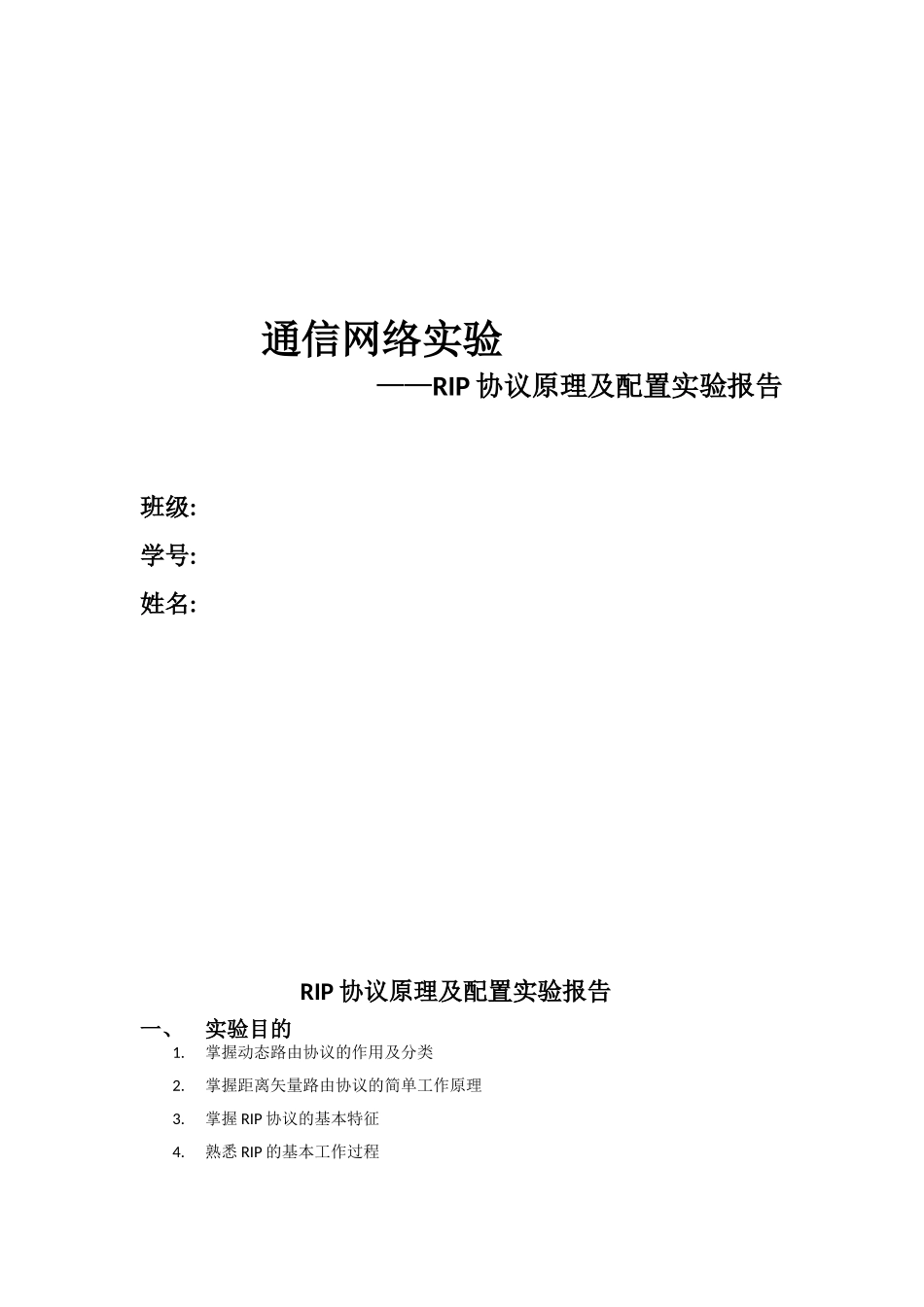 通信网络实验

——RIP 协议原理及配置实验报告

班级:

学号:

姓名:

RIP 协议原理及配置实验报告

一、 实验目的

1. 掌握动态路由协议的作用及分类
2. 掌握距离矢量路由协议的简单工作原理
3. 掌握 RIP 协议的基本特征
4. 熟悉 RIP 的基本工作过程